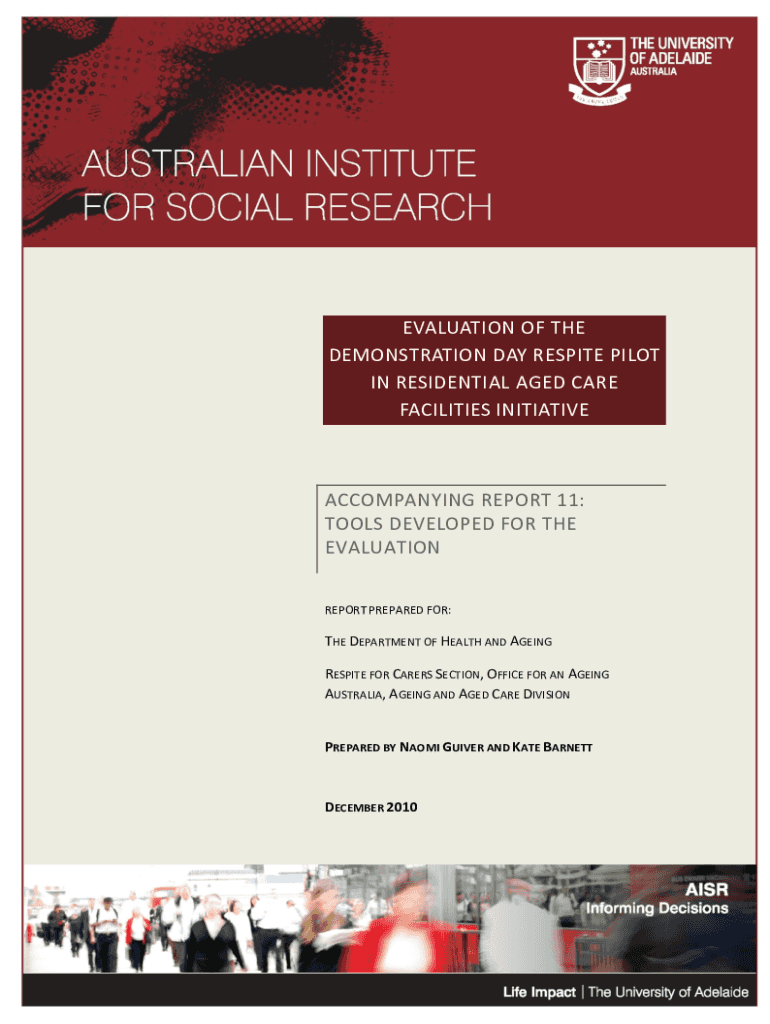 THE UNIVERSITY OF ADELAIDE AUSTRALIA

AUSTRALIAN INSTITUTE FOR SOCIAL RESEARCH

EVALUATION OF THE DEMONSTRATION DAY RESPITE PILOT IN RESIDENTIAL AGED CARE FACILITIES INITIATIVE

ACCOMPANYING REPORT 11: TOOLS DEVELOPED FOR THE EVALUATION

REPORT PREPARED FOR:

THE DEPARTMENT OF HEALTH AND AGEING

RESPITE FOR CARERS SECTION, OFFICE FOR AN AGEING AUSTRALIA, AGEING AND AGED CARE DIVISION

PREPARED BY NAOMI GUIVER AND KATE BARNETT

DECEMBER 2010

AISR
Informing Decisions

Life Impact | The University of Adelaide